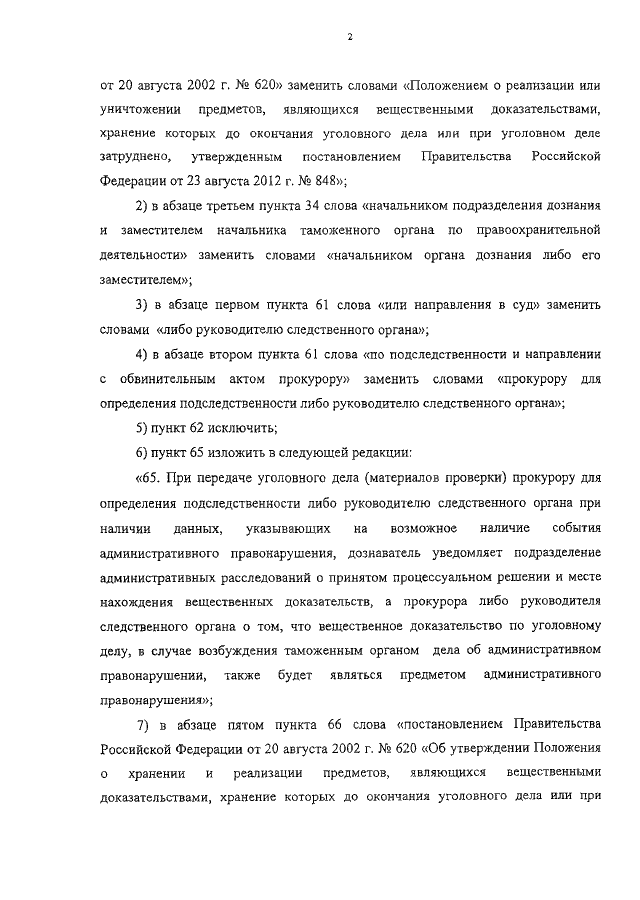 2

от 20 августа 2002 г. № 620» заменить словами «Положением о реализации или уничтожении предметов, являющихся вещественными доказательствами, хранение которых до окончания уголовного дела или при уголовном деле затруднено, утвержденным постановлением Правительства Российской Федерации от 23 августа 2012 г. № 848»;

2) в абзаце третьем пункта 34 слова «начальником подразделения дознания и заместителем начальника таможенного органа по правоохранительной деятельности» заменить словами «начальником органа дознания либо его заместителем»;

3) в абзаце первом пункта 61 слова «или направления в суд» заменить словами «либо руководителю следственного органа»;

4) в абзаце втором пункта 61 слова «по подследственности и направлении с обвинительным актом прокурору» заменить словами «прокурору для определения подследственности либо руководителю следственного органа»;

5) пункт 62 исключить;

6) пункт 65 изложить в следующей редакции:

«65. При передаче уголовного дела (материалов проверки) прокурору для определения подследственности либо руководителю следственного органа при наличии данных, указывающих на возможное наличие события административного правонарушения, дознаватель уведомляет подразделение административных расследований о принятом процессуальном решении и месте нахождения вещественных доказательств, а прокурора либо руководителя следственного органа о том, что вещественное доказательство по уголовному делу, в случае возбуждения таможенным органом дела об административном правонарушении, также будет являться предметом административного правонарушения»;

7) в абзаце пятом пункта 66 слова «постановлением Правительства Российской Федерации от 20 августа 2002 г. № 620 «Об утверждении Положения о хранении и реализации предметов, являющихся вещественными доказательствами, хранение которых до окончания уголовного дела или при